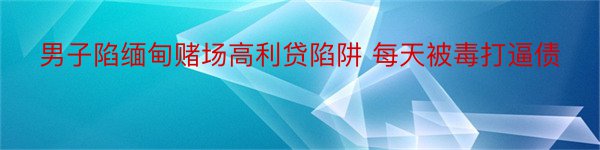 男子陷缅甸赌场高利贷陷阱 每天被毒打逼债